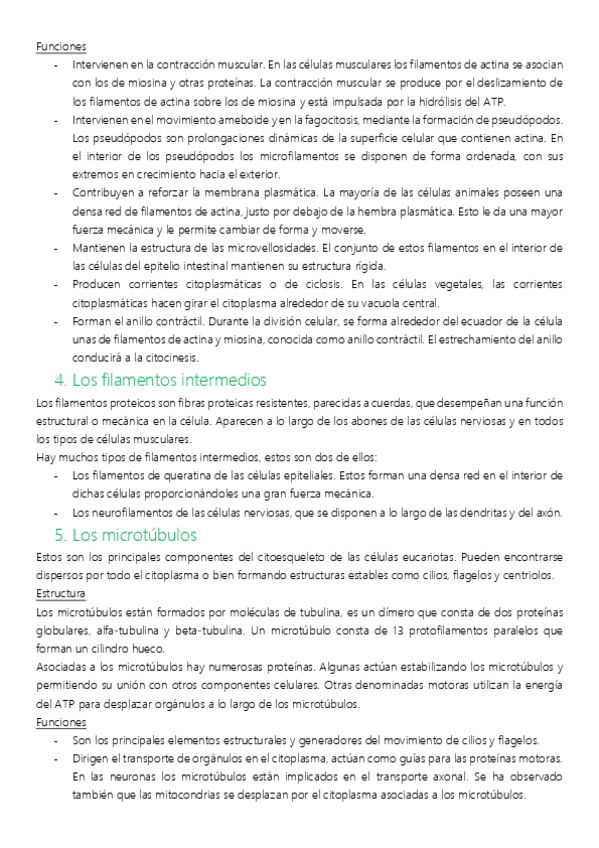 Funciones

- Intervienen en la contracción muscular. En las células musculares los filamentos de actina se asocian con los de miosina y otras proteínas. La contracción muscular se produce por el deslizamiento de los filamentos de actina sobre los de miosina y está impulsada por la hidrólisis del ATP.
- Intervienen en el movimiento ameboide y en la fagocitosis, mediante la formación de pseudópodos. Los pseudópodos son prolongaciones dinámicas de la superficie celular que contienen actina. En el interior de los pseudópodos los microfilamentos se disponen de forma ordenada, con sus extremos en crecimiento hacia el exterior.
- Contribuyen a reforzar la membrana plasmática. La mayoría de las células animales poseen una densa red de filamentos de actina, justo por debajo de la hembra plasmática. Esto le da una mayor fuerza mecánica y le permite cambiar de forma y moverse.
- Mantienen la estructura de las microvellosidades. El conjunto de estos filamentos en el interior de las células del epitelio intestinal mantienen su estructura rígida.
- Producen corrientes citoplasmáticas o de ciclosis. En las células vegetales, las corrientes citoplasmáticas hacen girar el citoplasma alrededor de su vacuola central.
- Forman el anillo contráctil. Durante la división celular, se forma alrededor del ecuador de la célula unas de filamentos de actina y miosina, conocida como anillo contráctil. El estrechamiento del anillo conducirá a la citocinesis.

4. Los filamentos intermedios

Los filamentos proteicos son fibras proteicas resistentes, parecidas a cuerdas, que desempeñan una función estructural o mecánica en la célula. Aparecen a lo largo de los abones de las células nerviosas y en todos los tipos de células musculares.
Hay muchos tipos de filamentos intermedios, estos son dos de ellos:

- Los filamentos de queratina de las células epiteliales. Estos forman una densa red en el interior de dichas células proporcionándoles una gran fuerza mecánica.
- Los neurofilamentos de las células nerviosas, que se disponen a lo largo de las dendritas y del axón.

5. Los microtúbulos

Estos son los principales componentes del citoesqueleto de las células eucariotas. Pueden encontrarse dispersos por todo el citoplasma o bien formando estructuras estables como cilios, flagelos y centriolos.
Estructura
Los microtúbulos están formados por moléculas de tubulina, es un dímero que consta de dos proteínas globulares, alfa-tubulina y beta-tubulina. Un microtúbulo consta de 13 protofilamentos paralelos que forman un cilindro hueco.
Asociadas a los microtúbulos hay numerosas proteínas. Algunas actúan estabilizando los microtúbulos y permitiendo su unión con otros componentes celulares. Otras denominadas motoras utilizan la energía del ATP para desplazar orgánulos a lo largo de los microtúbulos.
Funciones

- Son los principales elementos estructurales y generadores del movimiento de cilios y flagelos.
- Dirigen el transporte de orgánulos en el citoplasma, actúan como guías para las proteínas motoras. En las neuronas los microtúbulos están implicados en el transporte axonal. Se ha observado también que las mitocondrias se desplazan por el citoplasma asociadas a los microtúbulos.